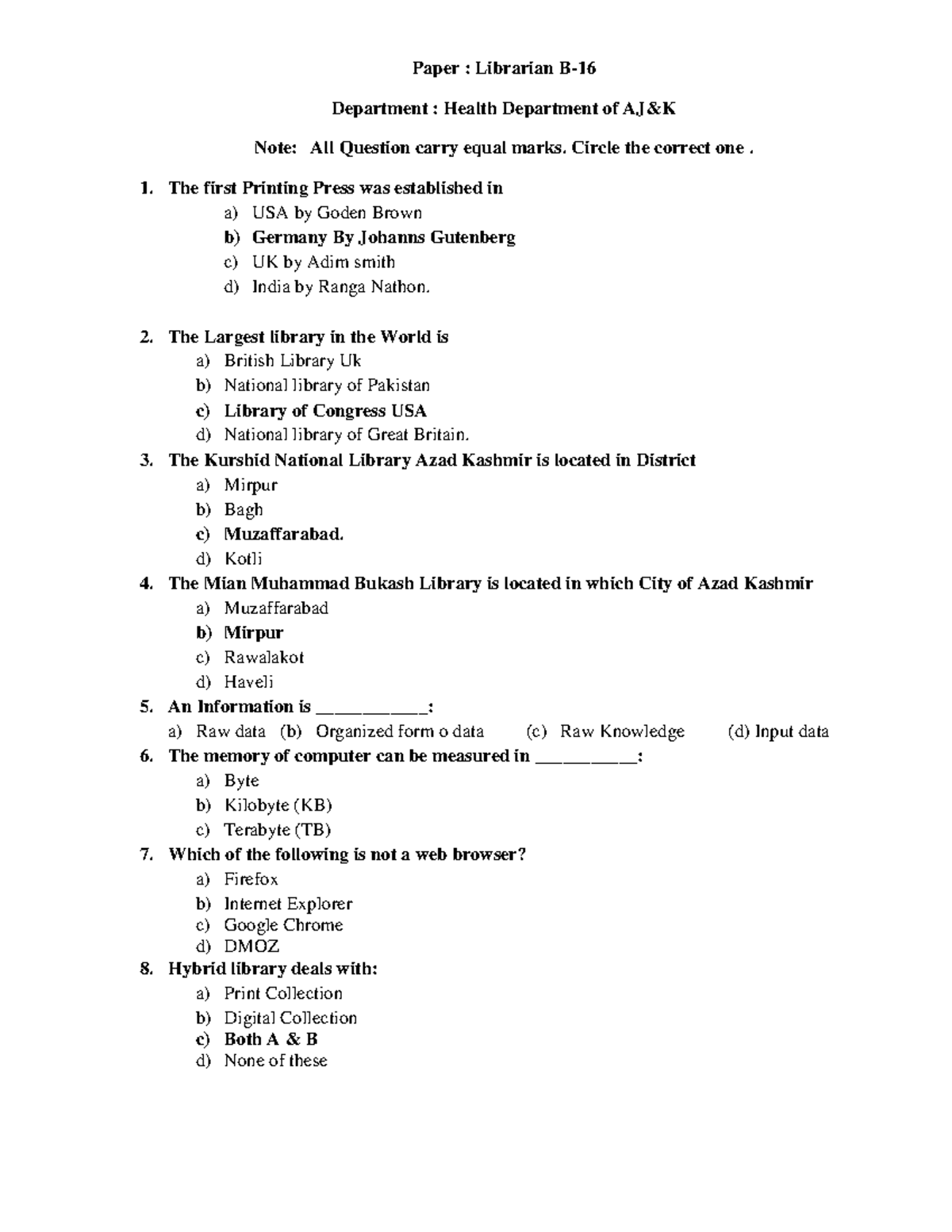 Paper : Librarian B-16

Department : Health Department of AJ&K

Note: All Question carry equal marks. Circle the correct one .

1. The first Printing Press was established in
a) USA by Goden Brown
b) Germany By Johanns Gutenberg
c) UK by Adim smith
d) India by Ranga Nathon.

2. The Largest library in the World is
a) British Library Uk
b) National library of Pakistan
c) Library of Congress USA
d) National library of Great Britain.

3. The Kurshid National Library Azad Kashmir is located in District
a) Mirpur
b) Bagh
c) Muzaffarabad.
d) Kotli

4. The Mian Muhammad Bukash Library is located in which City of Azad Kashmir
a) Muzaffarabad
b) Mirpur
c) Rawalakot
d) Haveli

5. An Information is ___________:
a) Raw data (b) Organized form o data (c) Raw Knowledge (d) Input data

6. The memory of computer can be measured in __________:
a) Byte
b) Kilobyte (KB)
c) Terabyte (TB)

7. Which of the following is not a web browser?
a) Firefox
b) Internet Explorer
c) Google Chrome
d) DMOZ

8. Hybrid library deals with:
a) Print Collection
b) Digital Collection
c) Both A & B
d) None of these